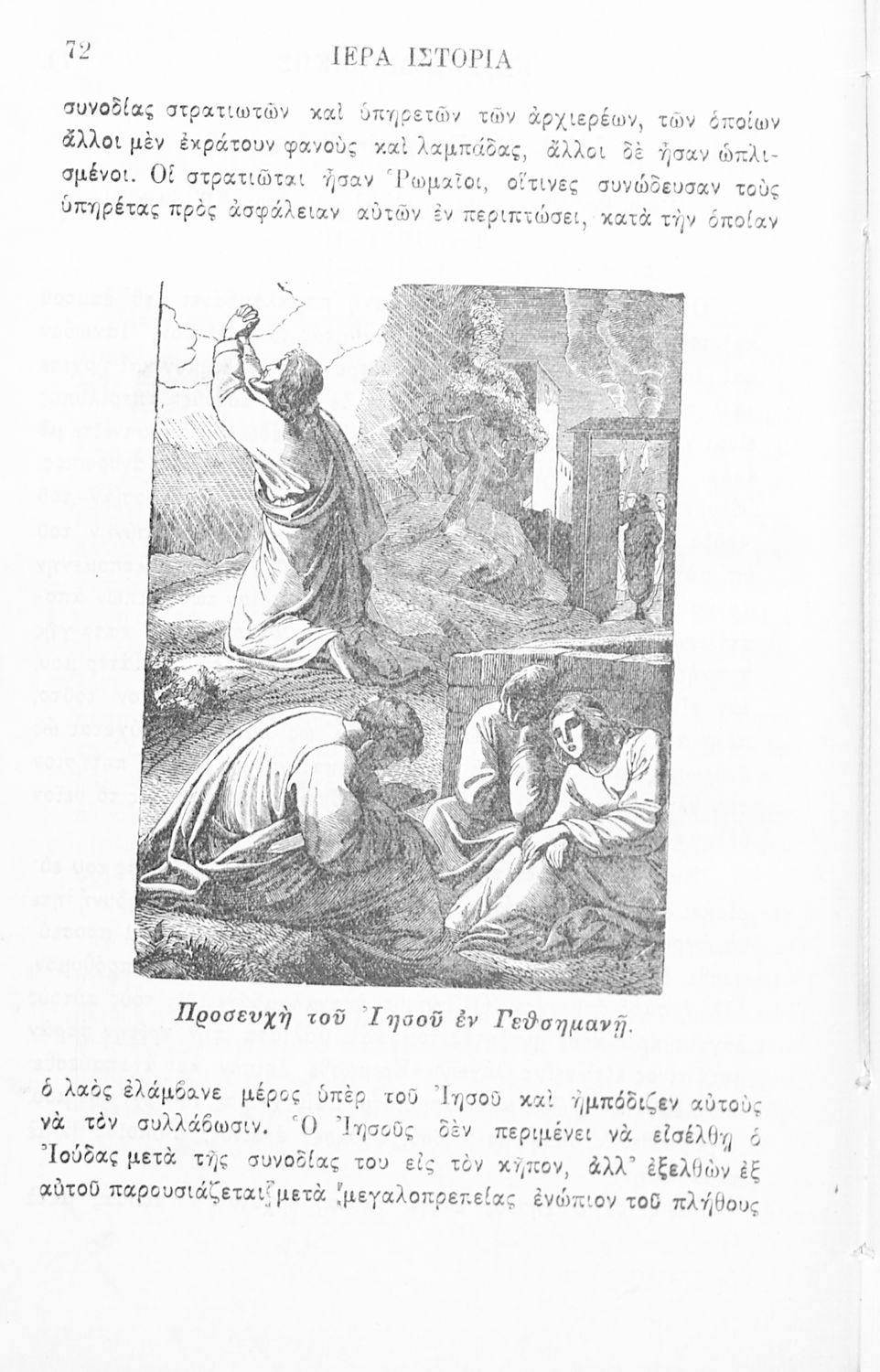 72 ΙΕΡΑ ΙΣΤΟΡΙΑ

συνοδίας στρατιωτῶν καὶ ὑπηρετῶν τῶν ἀρχιερέων, τῶν ὁποίων ἄλλοι μὲν ἐκράτουν φανοὺς καὶ λαμπάδας, ἄλλοι δὲ ἦσαν ὡπλισμένοι. Οἱ στρατιῶται ἦσαν Ῥωμαῖοι, οἵτινες συνώδευσαν τοὺς ὑπηρέτας πρὸς ἀσφάλειαν αὐτῶν ἐν περιπτώσει, κατὰ τὴν ὁποίαν

Προσευχὴ τοῦ Ἰησοῦ ἐν Γεθσημανῇ.

ὁ λαὸς ἐλάμβανε μέρος ὑπὲρ τοῦ Ἰησοῦ καὶ ἠμπόδιζεν αὐτοὺς νὰ τὸν συλλάβωσιν. Ὁ Ἰησοῦς δὲν περιμένει νὰ εἰσέλθῃ ὁ Ἰούδας μετὰ τῆς συνοδίας του εἰς τὸν κῆπον, ἀλλ' ἐξελθὼν ἐξ αὐτοῦ παρουσιάζεται μετὰ μεγαλοπρεπείας ἐνώπιον τοῦ πλήθους